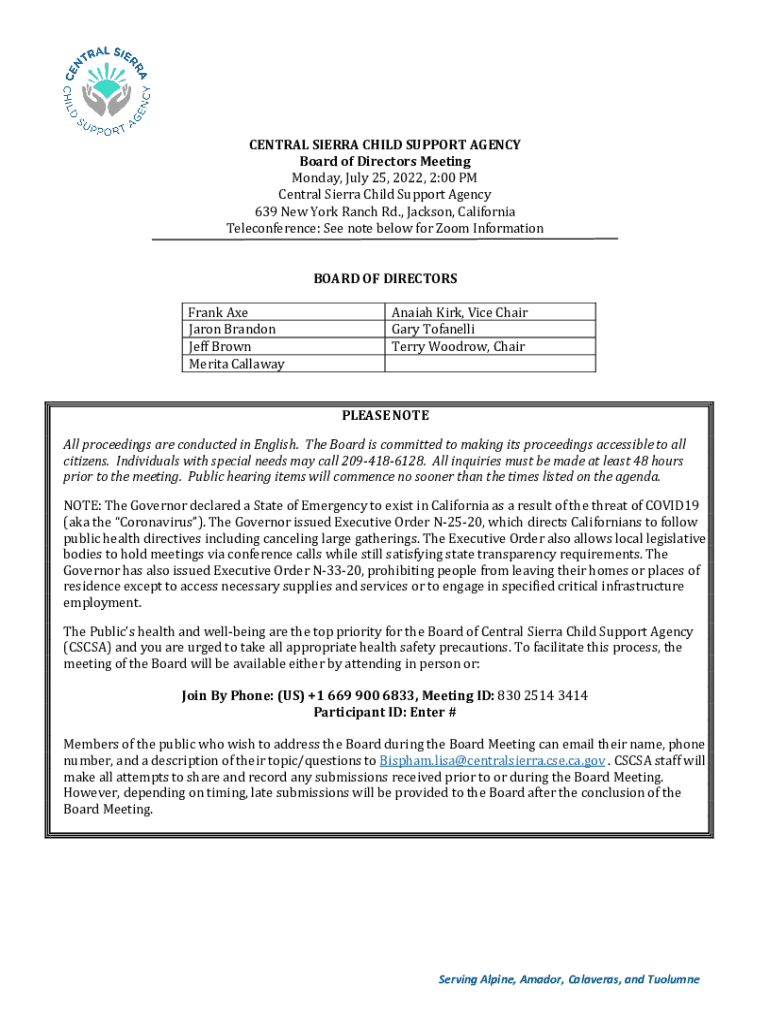 CENTRAL SIERRA
CHILD SUPPORT AGENCY

CENTRAL SIERRA CHILD SUPPORT AGENCY
Board of Directors Meeting
Monday, July 25, 2022, 2:00 PM
Central Sierra Child Support Agency
639 New York Ranch Rd., Jackson, California
Teleconference: See note below for Zoom Information

BOARD OF DIRECTORS

| Frank Axe | Anaiah Kirk, Vice Chair |
|---|---|
| Jaron Brandon | Gary Tofanelli |
| Jeff Brown | Terry Woodrow, Chair |
| Merita Callaway | |

PLEASE NOTE

All proceedings are conducted in English. The Board is committed to making its proceedings accessible to all citizens. Individuals with special needs may call 209-418-6128. All inquiries must be made at least 48 hours prior to the meeting. Public hearing items will commence no sooner than the times listed on the agenda.

NOTE: The Governor declared a State of Emergency to exist in California as a result of the threat of COVID19 (aka the "Coronavirus"). The Governor issued Executive Order N-25-20, which directs Californians to follow public health directives including canceling large gatherings. The Executive Order also allows local legislative bodies to hold meetings via conference calls while still satisfying state transparency requirements. The Governor has also issued Executive Order N-33-20, prohibiting people from leaving their homes or places of residence except to access necessary supplies and services or to engage in specified critical infrastructure employment.

The Public's health and well-being are the top priority for the Board of Central Sierra Child Support Agency (CSCSA) and you are urged to take all appropriate health safety precautions. To facilitate this process, the meeting of the Board will be available either by attending in person or:

Join By Phone: (US) +1 669 900 6833, Meeting ID: 830 2514 3414
Participant ID: Enter #

Members of the public who wish to address the Board during the Board Meeting can email their name, phone number, and a description of their topic/questions to Bispham.lisa@centralsierra.cse.ca.gov . CSCSA staff will make all attempts to share and record any submissions received prior to or during the Board Meeting. However, depending on timing, late submissions will be provided to the Board after the conclusion of the Board Meeting.

Serving Alpine, Amador, Calaveras, and Tuolumne